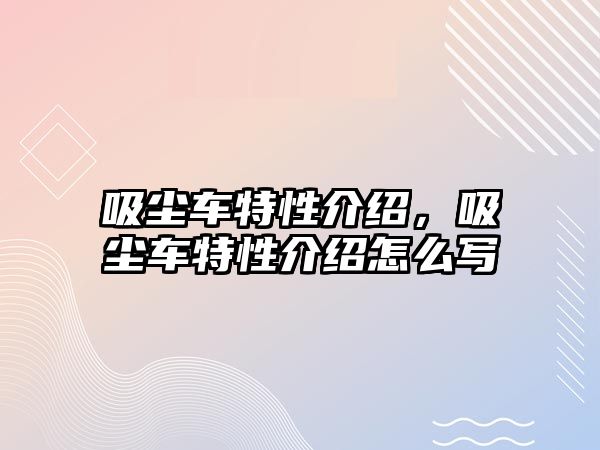 吸尘车特性介绍，吸尘车特性介绍怎么写